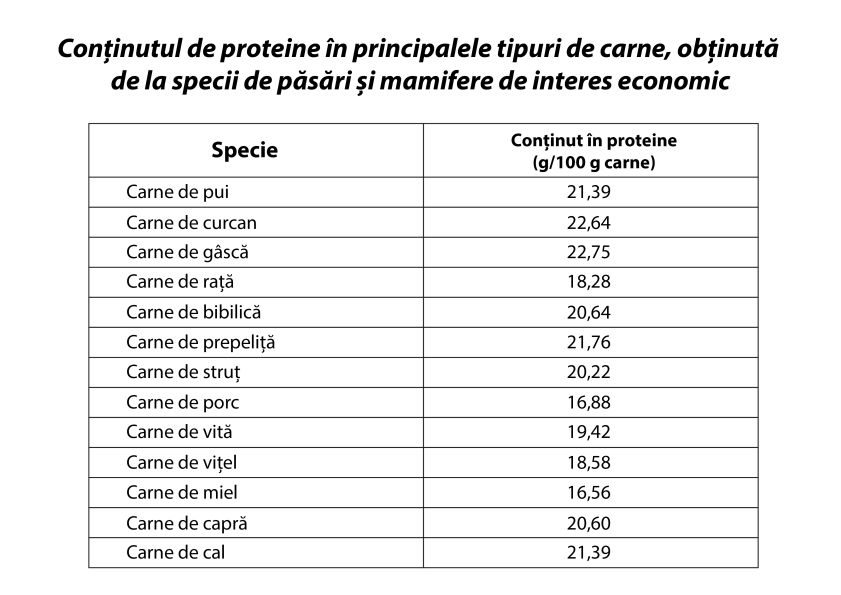 Conținutul de proteine în principalele tipuri de carne, obținută de la specii de păsări și mamifere de interes economic

| Specie | Conținut în proteine (g/100 g carne) |
|---|---|
| Carne de pui | 21,39 |
| Carne de curcan | 22,64 |
| Carne de gâscă | 22,75 |
| Carne de rață | 18,28 |
| Carne de bibilică | 20,64 |
| Carne de prepeliță | 21,76 |
| Carne de struț | 20,22 |
| Carne de porc | 16,88 |
| Carne de vită | 19,42 |
| Carne de vițel | 18,58 |
| Carne de miel | 16,56 |
| Carne de capră | 20,60 |
| Carne de cal | 21,39 |